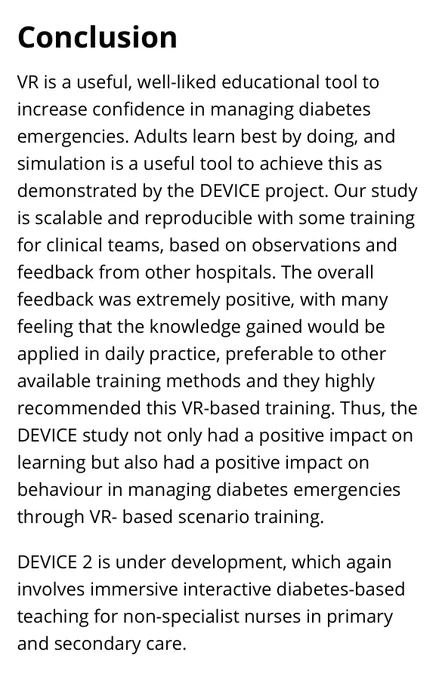 Conclusion

VR is a useful, well-liked educational tool to increase confidence in managing diabetes emergencies. Adults learn best by doing, and simulation is a useful tool to achieve this as demonstrated by the DEVICE project. Our study is scalable and reproducible with some training for clinical teams, based on observations and feedback from other hospitals. The overall feedback was extremely positive, with many feeling that the knowledge gained would be applied in daily practice, preferable to other available training methods and they highly recommended this VR-based training. Thus, the DEVICE study not only had a positive impact on learning but also had a positive impact on behaviour in managing diabetes emergencies through VR- based scenario training.

DEVICE 2 is under development, which again involves immersive interactive diabetes-based teaching for non-specialist nurses in primary and secondary care.